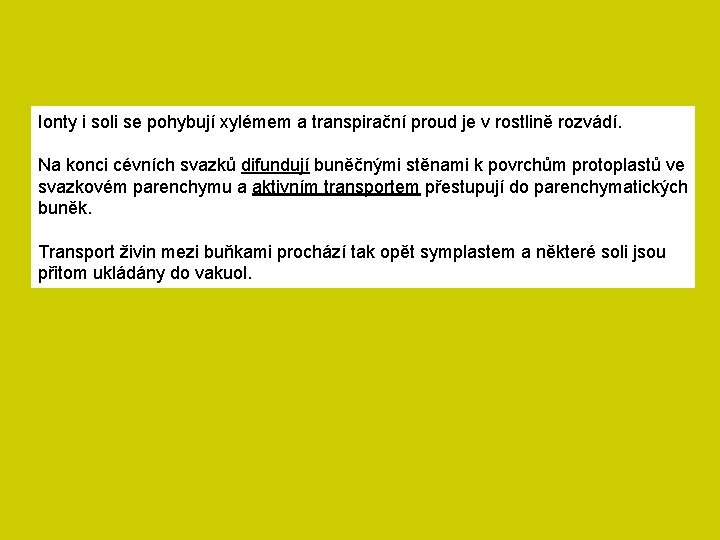 Ionty i soli se pohybují xylémem a transpirační proud je v rostlině rozvádí.

Na konci cévních svazků difundují buněčnými stěnami k povrchům protoplastů ve svazkovém parenchymu a aktivním transportem přestupují do parenchymatických buněk.

Transport živin mezi buňkami prochází tak opět symplastem a některé soli jsou přitom ukládány do vakuol.